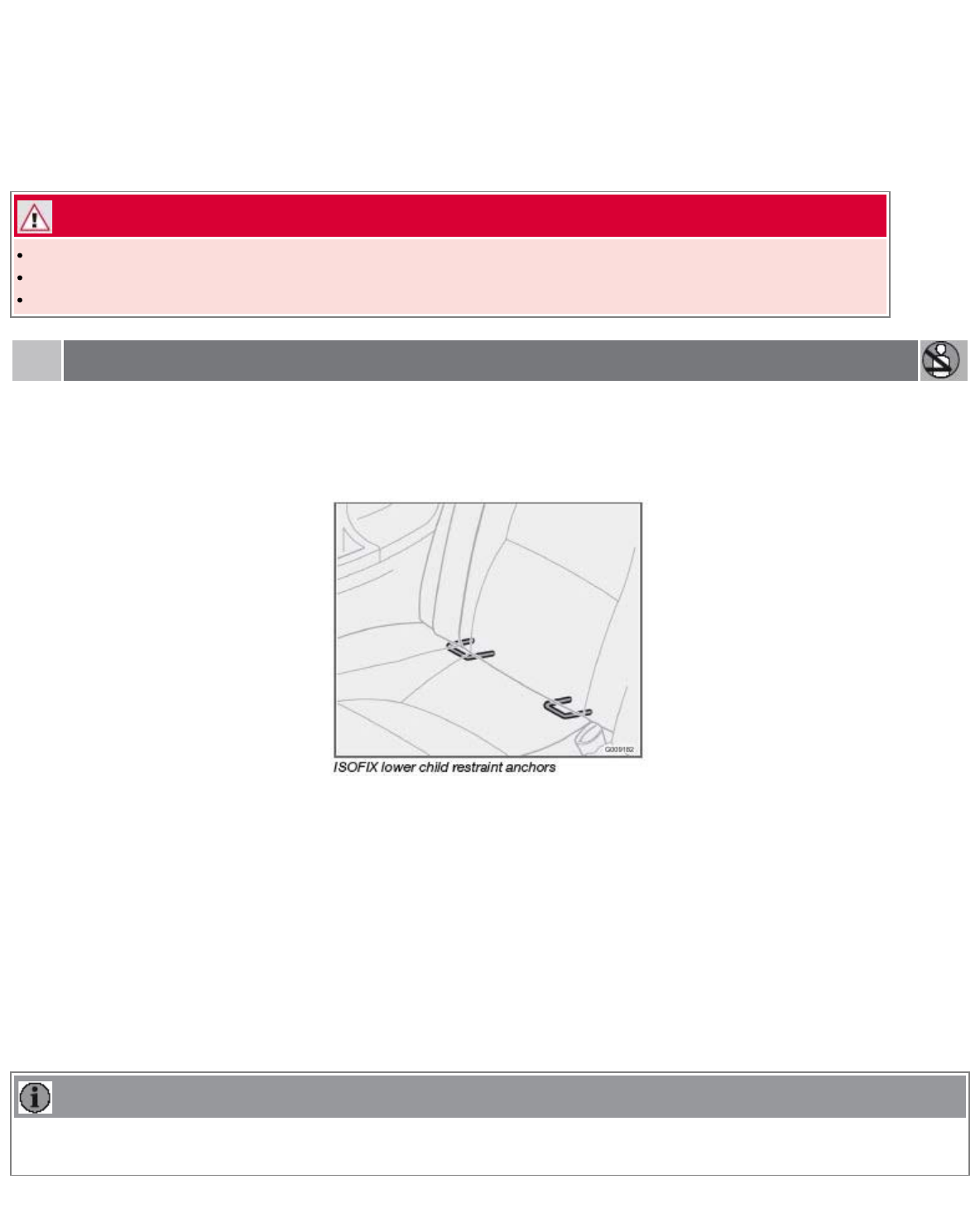 •
•
•

G009182
ISOFIX lower child restraint anchors